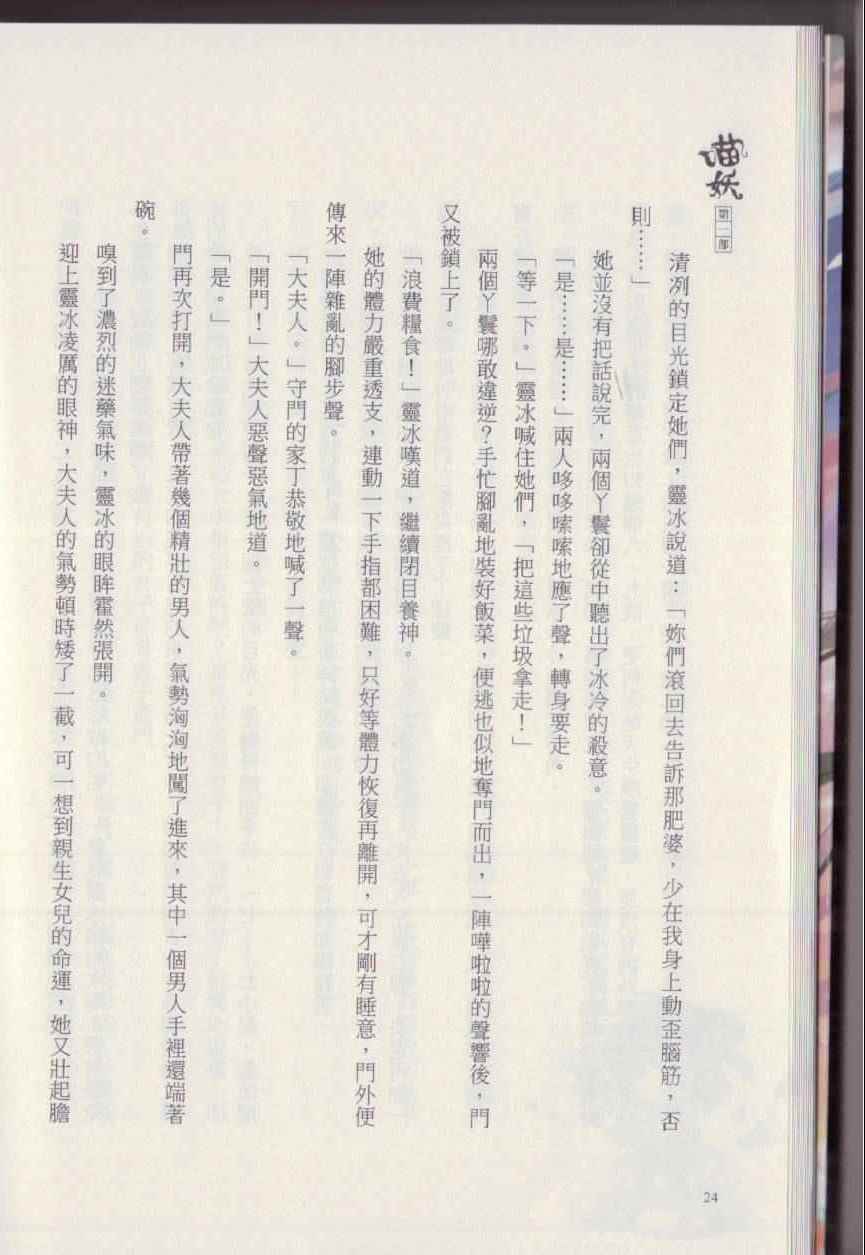 喵妖 第二部

清冽的目光鎖定她們，靈冰說道：「妳們滾回去告訴那肥婆，少在我身上動歪腦筋，否則……」

她並沒有把話說完，兩個丫鬟卻從中聽出了冰冷的殺意。

「是……是……」兩人哆哆嗦嗦地應了聲，轉身要走。

「等一下。」靈冰喊住她們，「把這些垃圾拿走！」

兩個丫鬟哪敢違逆？手忙腳亂地裝好飯菜，便逃也似地奪門而出，一陣嘩啦啦的聲響後，門又被鎖上了。

「浪費糧食！」靈冰嘆道，繼續閉目養神。

她的體力嚴重透支，連動一下手指都困難，只好等體力恢復再離開，可才剛有睡意，門外便傳來一陣雜亂的腳步聲。

「大夫人。」守門的家丁恭敬地喊了一聲。

「開門！」大夫人惡聲惡氣地道。

「是。」

門再次打開，大夫人帶著幾個精壯的男人，氣勢洶洶地闖了進來，其中一個男人手裡還端著碗。

嗅到了濃烈的迷藥氣味，靈冰的眼眸霍然張開。

迎上靈冰凌厲的眼神，大夫人的氣勢頓時矮了一截，可一想到親生女兒的命運，她又壯起膽

24